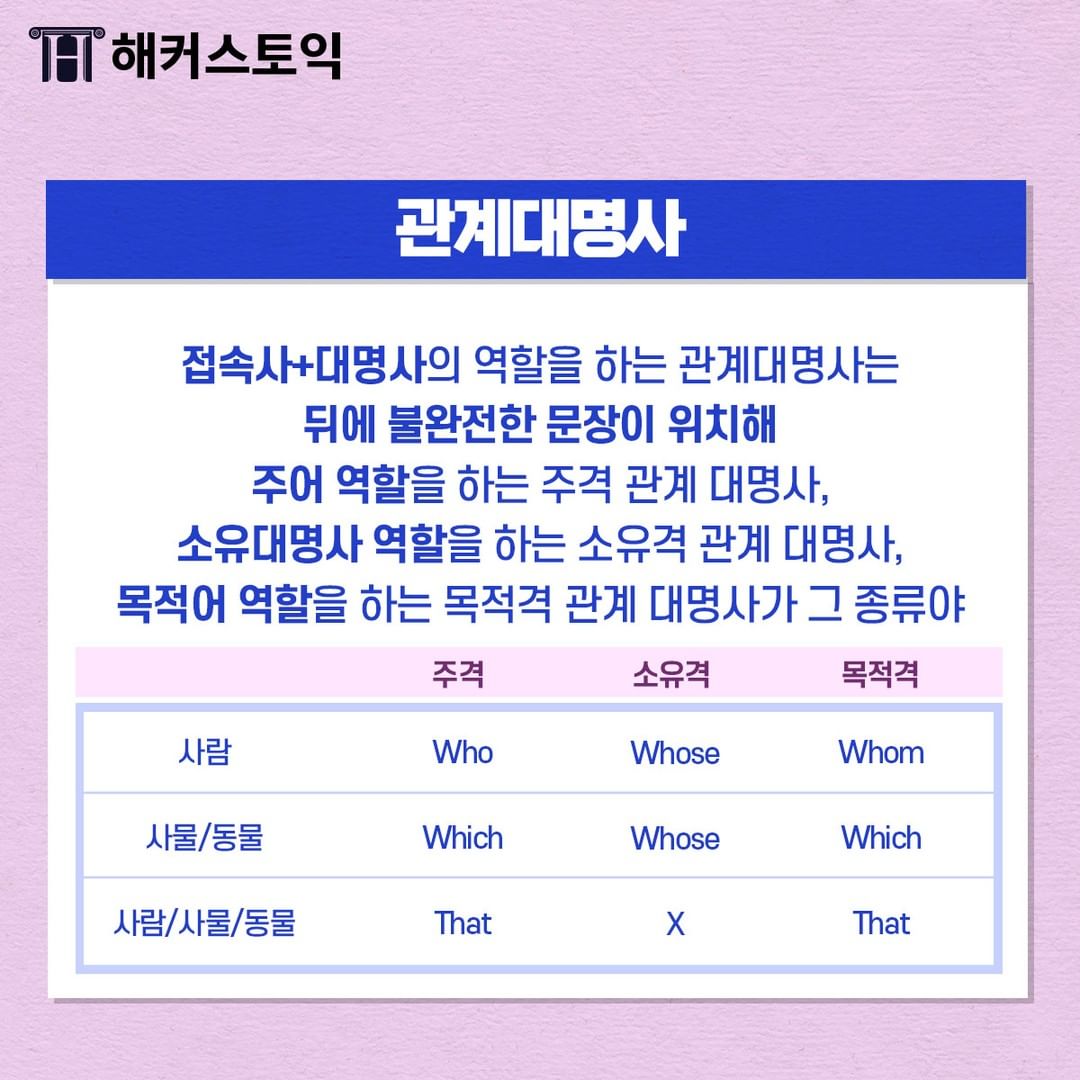 해커스토익

관계대명사

접속사+대명사의 역할을 하는 관계대명사는
뒤에 불완전한 문장이 위치해
주어 역할을 하는 주격 관계 대명사,
소유대명사 역할을 하는 소유격 관계 대명사,
목적어 역할을 하는 목적격 관계 대명사가 그 종류야

| | 주격 | 소유격 | 목적격 |
|---|---|---|---|
| 사람 | Who | Whose | Whom |
| 사물/동물 | Which | Whose | Which |
| 사람/사물/동물 | That | X | That |